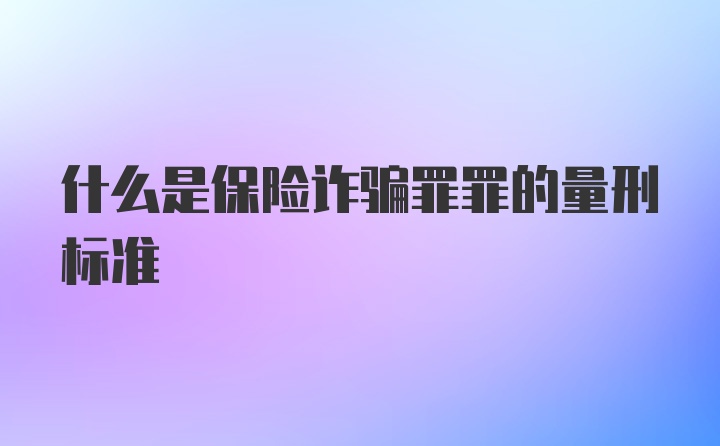 什么是保险诈骗罪罪的量刑标准